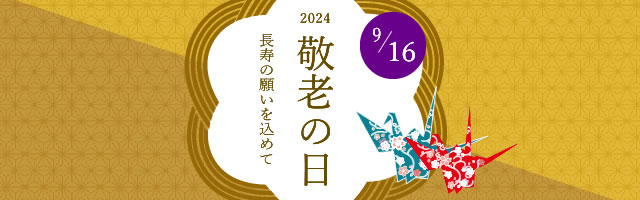 2024
敬老の日
長寿の願いを込めて
9/16